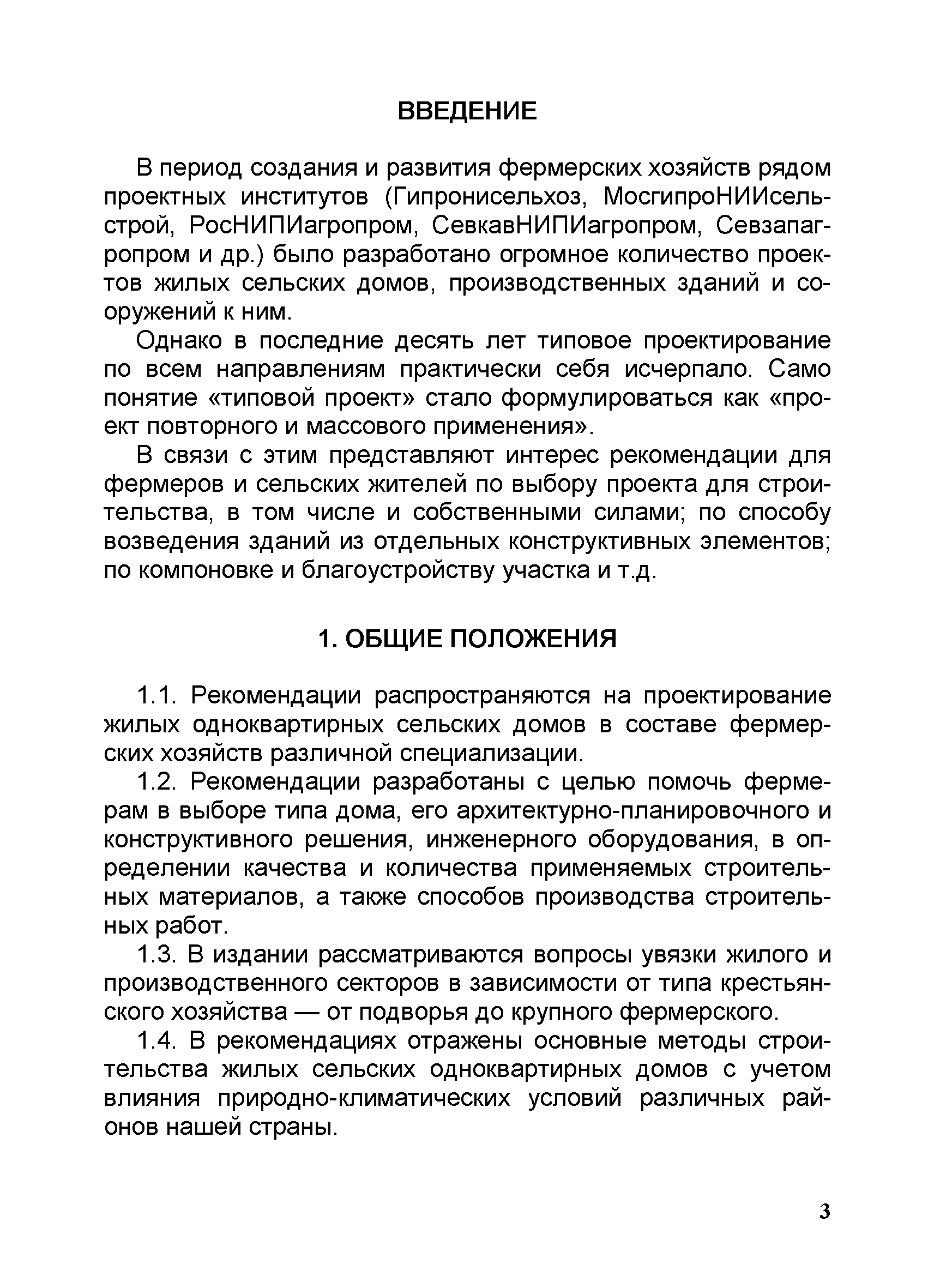 ВВЕДЕНИЕ

В период создания и развития фермерских хозяйств рядом проектных институтов (Гипронисельхоз, МосгипроНИИсельстрой, РосНИПИагропром, СевкавНИПИагропром, Севзапагропром и др.) было разработано огромное количество проектов жилых сельских домов, производственных зданий и сооружений к ним.

Однако в последние десять лет типовое проектирование по всем направлениям практически себя исчерпало. Само понятие «типовой проект» стало формулироваться как «проект повторного и массового применения».

В связи с этим представляют интерес рекомендации для фермеров и сельских жителей по выбору проекта для строительства, в том числе и собственными силами; по способу возведения зданий из отдельных конструктивных элементов; по компоновке и благоустройству участка и т.д.

1. ОБЩИЕ ПОЛОЖЕНИЯ

1.1. Рекомендации распространяются на проектирование жилых одноквартирных сельских домов в составе фермерских хозяйств различной специализации.

1.2. Рекомендации разработаны с целью помочь фермерам в выборе типа дома, его архитектурно-планировочного и конструктивного решения, инженерного оборудования, в определении качества и количества применяемых строительных материалов, а также способов производства строительных работ.

1.3. В издании рассматриваются вопросы увязки жилого и производственного секторов в зависимости от типа крестьянского хозяйства — от подворья до крупного фермерского.

1.4. В рекомендациях отражены основные методы строительства жилых сельских одноквартирных домов с учетом влияния природно-климатических условий различных районов нашей страны.

3